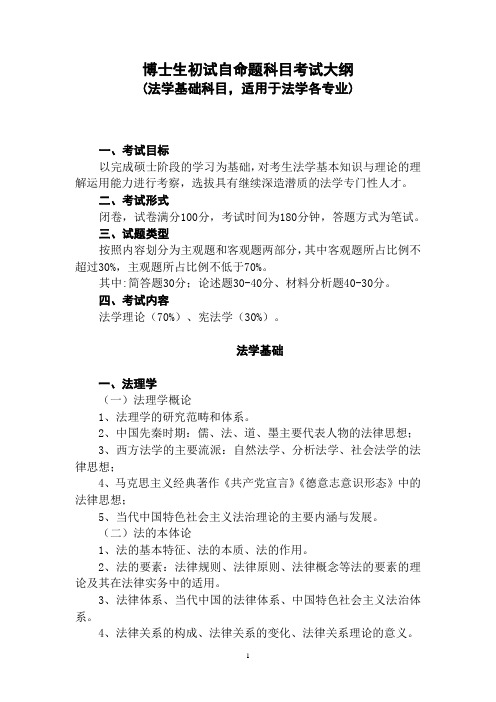 博士生初试自命题科目考试大纲
(法学基础科目，适用于法学各专业)

一、考试目标
以完成硕士阶段的学习为基础，对考生法学基本知识与理论的理解运用能力进行考察，选拔具有继续深造潜质的法学专门性人才。

二、考试形式
闭卷，试卷满分100分，考试时间为180分钟，答题方式为笔试。

三、试题类型
按照内容划分为主观题和客观题两部分，其中客观题所占比例不超过30%，主观题所占比例不低于70%。
其中:简答题30分；论述题30-40分、材料分析题40-30分。

四、考试内容
法学理论（70%）、宪法学（30%）。

法学基础

一、法理学
（一）法理学概论
1、法理学的研究范畴和体系。
2、中国先秦时期：儒、法、道、墨主要代表人物的法律思想；
3、西方法学的主要流派：自然法学、分析法学、社会法学的法律思想；
4、马克思主义经典著作《共产党宣言》《德意志意识形态》中的法律思想；
5、当代中国特色社会主义法治理论的主要内涵与发展。
（二）法的本体论
1、法的基本特征、法的本质、法的作用。
2、法的要素：法律规则、法律原则、法律概念等法的要素的理论及其在法律实务中的适用。
3、法律体系、当代中国的法律体系、中国特色社会主义法治体系。
4、法律关系的构成、法律关系的变化、法律关系理论的意义。

1